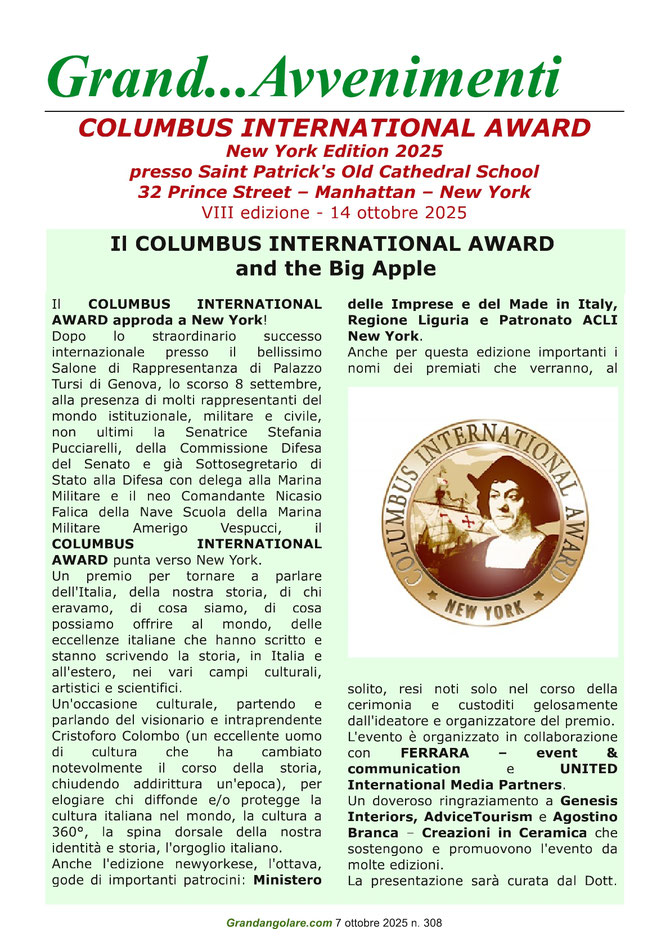 Grand...Avvenimenti

COLUMBUS INTERNATIONAL AWARD
New York Edition 2025
presso Saint Patrick's Old Cathedral School
32 Prince Street – Manhattan – New York
VIII edizione - 14 ottobre 2025

Il COLUMBUS INTERNATIONAL AWARD and the Big Apple

Il COLUMBUS INTERNATIONAL AWARD approda a New York!
Dopo lo straordinario successo internazionale presso il bellissimo Salone di Rappresentanza di Palazzo Tursi di Genova, lo scorso 8 settembre, alla presenza di molti rappresentanti del mondo istituzionale, militare e civile, non ultimi la Senatrice Stefania Pucciarelli, della Commissione Difesa del Senato e già Sottosegretario di Stato alla Difesa con delega alla Marina Militare e il neo Comandante Nicasio Falica della Nave Scuola della Marina Militare Amerigo Vespucci, il COLUMBUS INTERNATIONAL AWARD punta verso New York.
Un premio per tornare a parlare dell'Italia, della nostra storia, di chi eravamo, di cosa siamo, di cosa possiamo offrire al mondo, delle eccellenze italiane che hanno scritto e stanno scrivendo la storia, in Italia e all'estero, nei vari campi culturali, artistici e scientifici.
Un'occasione culturale, partendo e parlando del visionario e intraprendente Cristoforo Colombo (un eccellente uomo di cultura che ha cambiato notevolmente il corso della storia, chiudendo addirittura un'epoca), per elogiare chi diffonde e/o protegge la cultura italiana nel mondo, la cultura a 360°, la spina dorsale della nostra identità e storia, l'orgoglio italiano.
Anche l'edizione newyorkese, l'ottava, gode di importanti patrocini: Ministero delle Imprese e del Made in Italy, Regione Liguria e Patronato ACLI New York.
Anche per questa edizione importanti i nomi dei premiati che verranno, al

COLUMBUS INTERNATIONAL AWARD
NEW YORK

solito, resi noti solo nel corso della cerimonia e custoditi gelosamente dall'ideatore e organizzatore del premio.
L'evento è organizzato in collaborazione con FERRARA – event & communication e UNITED International Media Partners.
Un doveroso ringraziamento a Genesis Interiors, AdviceTourism e Agostino Branca – Creazioni in Ceramica che sostengono e promuovono l'evento da molte edizioni.
La presentazione sarà curata dal Dott.

Grandangolare.com 7 ottobre 2025 n. 308